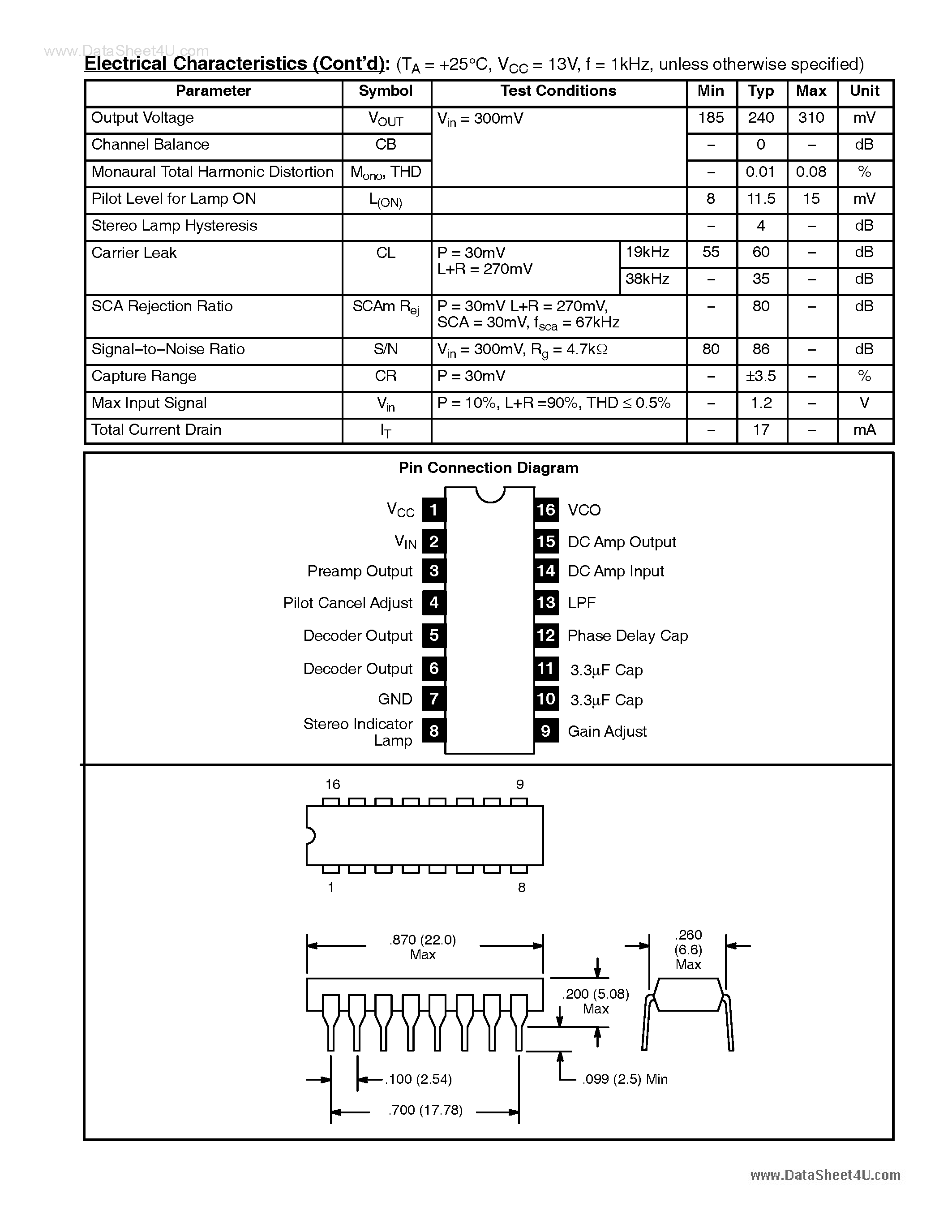 www.DataSheet4U.com

Electrical Characteristics (Cont'd): ($T_A$ = +25°C, $V_{CC}$ = 13V, f = 1kHz, unless otherwise specified)

| Parameter | Symbol | Test Conditions | | Min | Typ | Max | Unit |
|---|---|---|---|---|---|---|---|
| Output Voltage | $V_{OUT}$ | $V_{in}$ = 300mV | | 185 | 240 | 310 | mV |
| Channel Balance | CB | | | – | 0 | – | dB |
| Monaural Total Harmonic Distortion | $M_{ono}$, THD | | | – | 0.01 | 0.08 | % |
| Pilot Level for Lamp ON | $L_{(ON)}$ | | | 8 | 11.5 | 15 | mV |
| Stereo Lamp Hysteresis | | | | – | 4 | – | dB |
| Carrier Leak | CL | P = 30mV L+R = 270mV | 19kHz | 55 | 60 | – | dB |
| | | | 38kHz | – | 35 | – | dB |
| SCA Rejection Ratio | SCAm $R_{ej}$ | P = 30mV L+R = 270mV, SCA = 30mV, $f_{sca}$ = 67kHz | | – | 80 | – | dB |
| Signal–to–Noise Ratio | S/N | $V_{in}$ = 300mV, $R_g$ = 4.7kΩ | | 80 | 86 | – | dB |
| Capture Range | CR | P = 30mV | | – | ±3.5 | – | % |
| Max Input Signal | $V_{in}$ | P = 10%, L+R =90%, THD ≤ 0.5% | | – | 1.2 | – | V |
| Total Current Drain | $I_T$ | | | – | 17 | – | mA |

Pin Connection Diagram

$V_{CC}$ 1
$V_{IN}$ 2
Preamp Output 3
Pilot Cancel Adjust 4
Decoder Output 5
Decoder Output 6
GND 7
Stereo Indicator Lamp 8
16 VCO
15 DC Amp Output
14 DC Amp Input
13 LPF
12 Phase Delay Cap
11 3.3µF Cap
10 3.3µF Cap
9 Gain Adjust

16 9
1 8

.870 (22.0) Max
.260 (6.6) Max
.200 (5.08) Max
.100 (2.54)
.099 (2.5) Min
.700 (17.78)

www.DataSheet4U.com